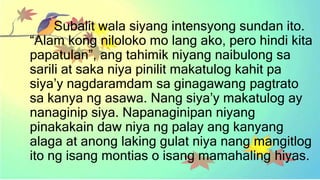 Subalit wala siyang intensyong sundan ito. "Alam kong niloloko mo lang ako, pero hindi kita papatulan", ang tahimik niyang naibulong sa sarili at saka niya pinilit makatulog kahit pa siya'y nagdaramdam sa ginagawang pagtrato sa kanya ng asawa. Nang siya'y makatulog ay nanaginip siya. Napanaginipan niyang pinakakain daw niya ng palay ang kanyang alaga at anong laking gulat niya nang mangitlog ito ng isang montias o isang mamahaling hiyas.